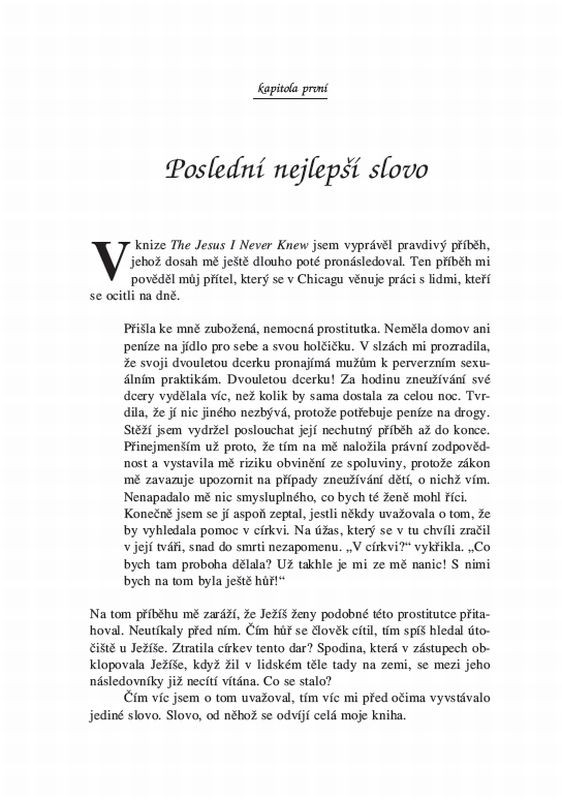 kapitola první

Poslední nejlepší slovo

V knize The Jesus I Never Knew jsem vyprávěl pravdivý příběh, jehož dosah mě ještě dlouho poté pronásledoval. Ten příběh mi pověděl můj přítel, který se v Chicagu věnuje práci s lidmi, kteří se ocitli na dně.

Přišla ke mně zubožená, nemocná prostitutka. Neměla domov ani peníze na jídlo pro sebe a svou holčičku. V slzách mi prozradila, že svoji dvouletou dcerku pronajímá mužům k perverzním sexuálním praktikám. Dvouletou dcerku! Za hodinu zneužívání své dcery vydělala víc, než kolik by sama dostala za celou noc. Tvrdila, že jí nic jiného nezbývá, protože potřebuje peníze na drogy. Stěží jsem vydržel poslouchat její nechutný příběh až do konce. Přinejmenším už proto, že tím na mě naložila právní zodpovědnost a vystavila mě riziku obvinění ze spoluviny, protože zákon mě zavazuje upozornit na případy zneužívání dětí, o nichž vím. Nenapadalo mě nic smysluplného, co bych té ženě mohl říci. Konečně jsem se jí aspoň zeptal, jestli někdy uvažovala o tom, že by vyhledala pomoc v církvi. Na úžas, který se v tu chvíli zračil v její tváři, snad do smrti nezapomenu. „V církvi?“ vykřikla. „Co bych tam proboha dělala? Už takhle je mi ze mě nanic! S nimi bych na tom byla ještě hůř!“

Na tom příběhu mě zaráží, že Ježíš ženy podobné této prostitutce přitahoval. Neutíkaly před ním. Čím hůř se člověk cítil, tím spíš hledal útočiště u Ježíše. Ztratila církev tento dar? Spodina, která v zástupech obklopovala Ježíše, když žil v lidském těle tady na zemi, se mezi jeho následovníky již necítí vítána. Co se stalo?

Čím víc jsem o tom uvažoval, tím víc mi před očima vyvstávalo jediné slovo. Slovo, od něhož se odvíjí celá moje kniha.